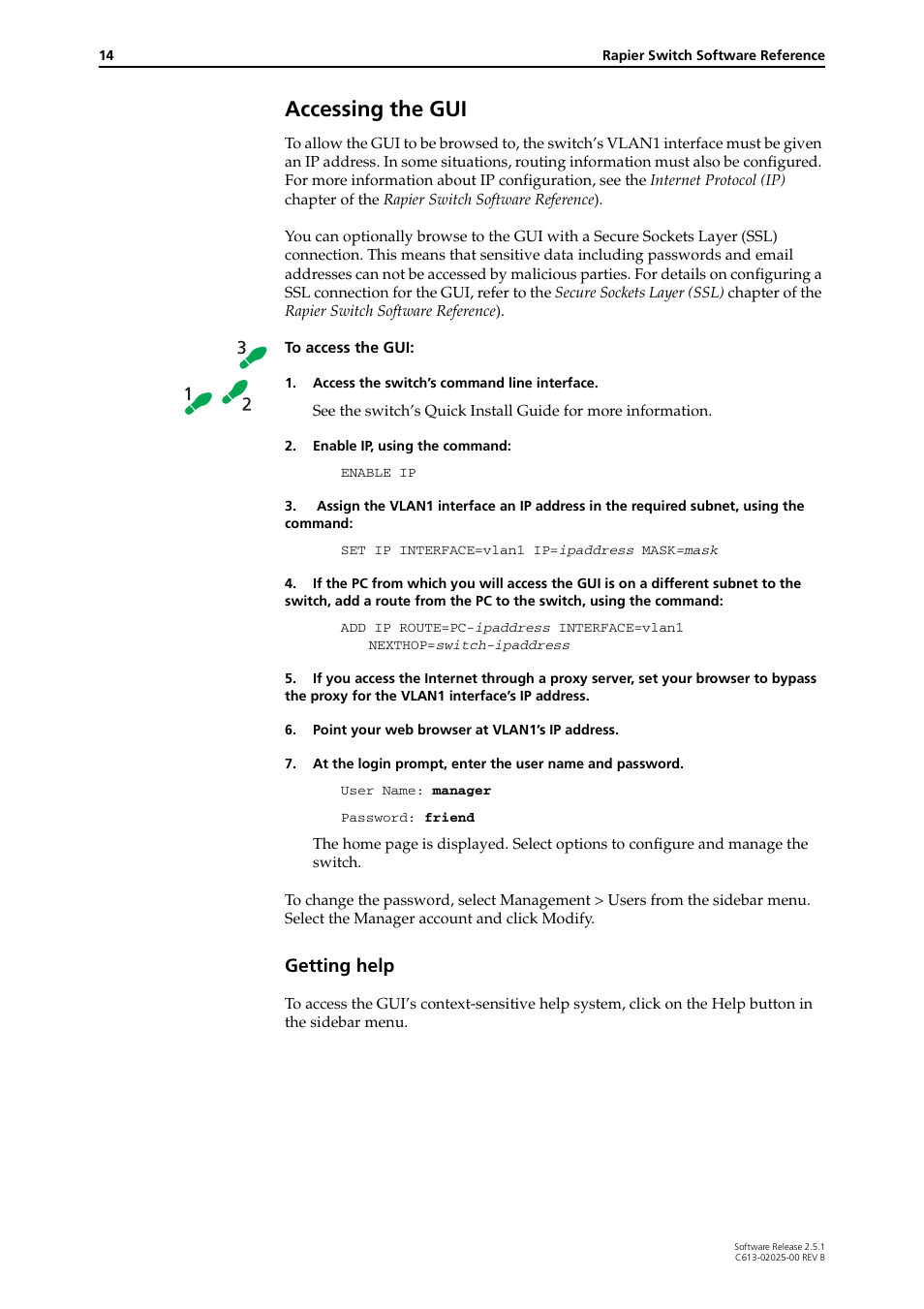 14 Rapier Switch Software Reference

Accessing the GUI

To allow the GUI to be browsed to, the switch's VLAN1 interface must be given an IP address. In some situations, routing information must also be configured. For more information about IP configuration, see the Internet Protocol (IP) chapter of the Rapier Switch Software Reference).

You can optionally browse to the GUI with a Secure Sockets Layer (SSL) connection. This means that sensitive data including passwords and email addresses can not be accessed by malicious parties. For details on configuring a SSL connection for the GUI, refer to the Secure Sockets Layer (SSL) chapter of the Rapier Switch Software Reference).

3
1 2

To access the GUI:

1. Access the switch's command line interface.

See the switch's Quick Install Guide for more information.

2. Enable IP, using the command:

ENABLE IP

3. Assign the VLAN1 interface an IP address in the required subnet, using the command:

SET IP INTERFACE=vlan1 IP=ipaddress MASK=mask

4. If the PC from which you will access the GUI is on a different subnet to the switch, add a route from the PC to the switch, using the command:

ADD IP ROUTE=PC-ipaddress INTERFACE=vlan1 NEXTHOP=switch-ipaddress

5. If you access the Internet through a proxy server, set your browser to bypass the proxy for the VLAN1 interface's IP address.

6. Point your web browser at VLAN1's IP address.

7. At the login prompt, enter the user name and password.

User Name: manager

Password: friend

The home page is displayed. Select options to configure and manage the switch.

To change the password, select Management > Users from the sidebar menu. Select the Manager account and click Modify.

Getting help

To access the GUI's context-sensitive help system, click on the Help button in the sidebar menu.

Software Release 2.5.1
C613-02025-00 REV B